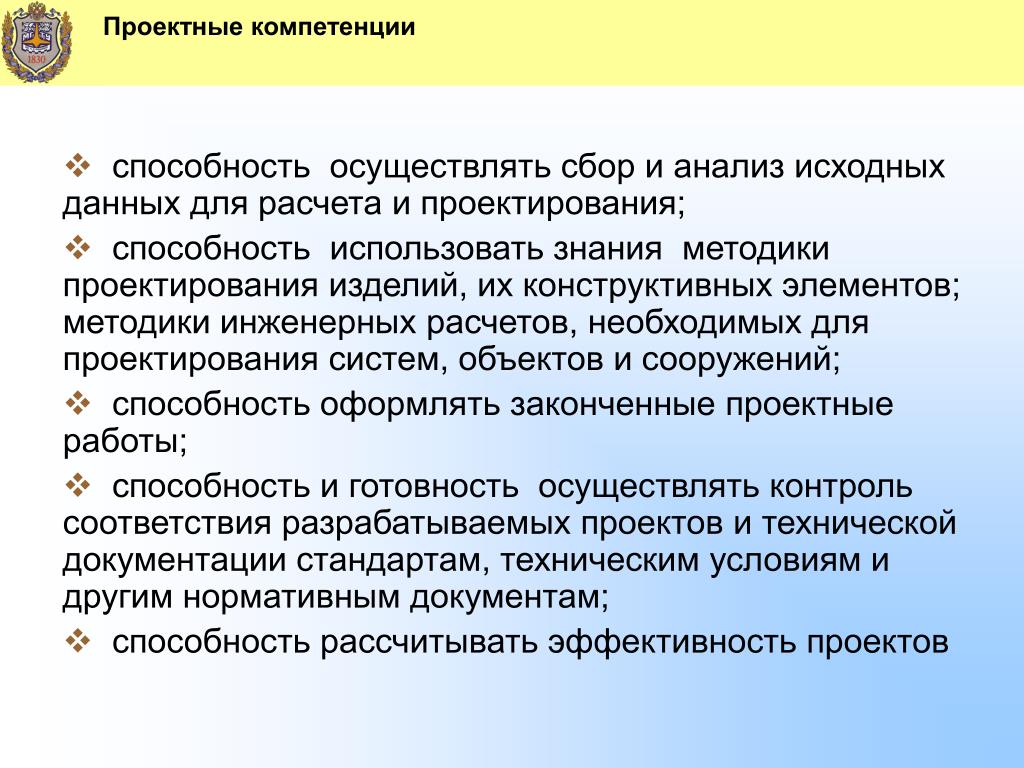 1830

Проектные компетенции

❖ способность осуществлять сбор и анализ исходных данных для расчета и проектирования;

❖ способность использовать знания методики проектирования изделий, их конструктивных элементов; методики инженерных расчетов, необходимых для проектирования систем, объектов и сооружений;

❖ способность оформлять законченные проектные работы;

❖ способность и готовность осуществлять контроль соответствия разрабатываемых проектов и технической документации стандартам, техническим условиям и другим нормативным документам;

❖ способность рассчитывать эффективность проектов